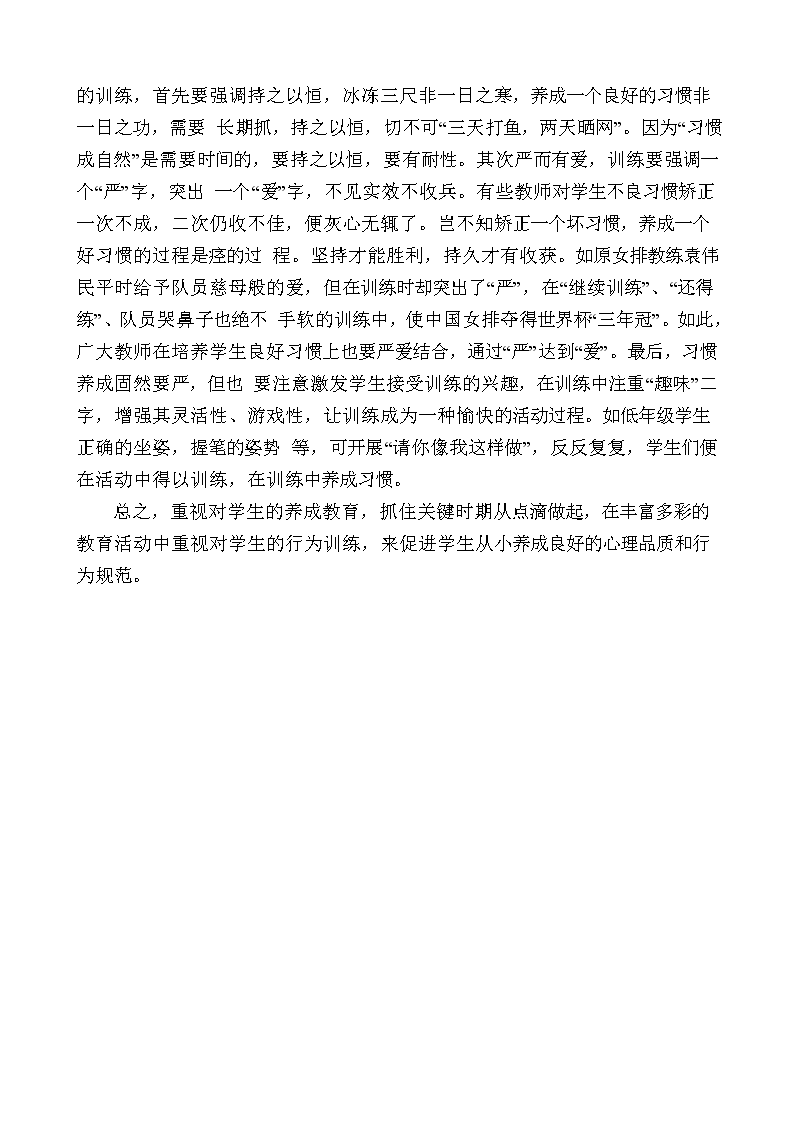 的训练，首先要强调持之以恒，冰冻三尺非一日之寒，养成一个良好的习惯非一日之功，需要 长期抓，持之以恒，切不可“三天打鱼，两天晒网”。因为“习惯成自然”是需要时间的，要持之以恒，要有耐性。其次严而有爱，训练要强调一个“严”字，突出 一个“爱”字，不见实效不收兵。有些教师对学生不良习惯矫正一次不成，二次仍收不佳，便灰心无辄了。岂不知矫正一个坏习惯，养成一个好习惯的过程是痉的过 程。坚持才能胜利，持久才有收获。如原女排教练袁伟民平时给予队员慈母般的爱，但在训练时却突出了“严”，在“继续训练”、“还得练”、队员哭鼻子也绝不 手软的训练中，使中国女排夺得世界杯“三年冠”。如此，广大教师在培养学生良好习惯上也要严爱结合，通过“严”达到“爱”。最后，习惯养成固然要严，但也 要注意激发学生接受训练的兴趣，在训练中注重“趣味”二字，增强其灵活性、游戏性，让训练成为一种愉快的活动过程。如低年级学生正确的坐姿，握笔的姿势 等，可开展“请你像我这样做”，反反复复，学生们便在活动中得以训练，在训练中养成习惯。

总之，重视对学生的养成教育，抓住关键时期从点滴做起，在丰富多彩的教育活动中重视对学生的行为训练，来促进学生从小养成良好的心理品质和行为规范。